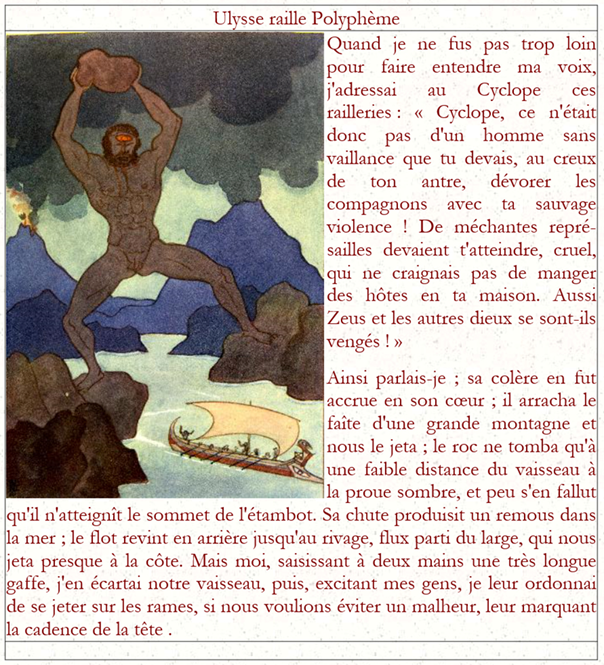 Ulysse raille Polyphème

Quand je ne fus pas trop loin pour faire entendre ma voix, j'adressai au Cyclope ces railleries : « Cyclope, ce n'était donc pas d'un homme sans vaillance que tu devais, au creux de ton antre, dévorer les compagnons avec ta sauvage violence ! De méchantes représailles devaient t'atteindre, cruel, qui ne craignais pas de manger des hôtes en ta maison. Aussi Zeus et les autres dieux se sont-ils vengés ! »

Ainsi parlais-je ; sa colère en fut accrue en son cœur ; il arracha le faîte d'une grande montagne et nous le jeta ; le roc ne tomba qu'à une faible distance du vaisseau à la proue sombre, et peu s'en fallut qu'il n'atteignît le sommet de l'étambot. Sa chute produisit un remous dans la mer ; le flot revint en arrière jusqu'au rivage, flux parti du large, qui nous jeta presque à la côte. Mais moi, saisissant à deux mains une très longue gaffe, j'en écartai notre vaisseau, puis, excitant mes gens, je leur ordonnai de se jeter sur les rames, si nous voulions éviter un malheur, leur marquant la cadence de la tête .